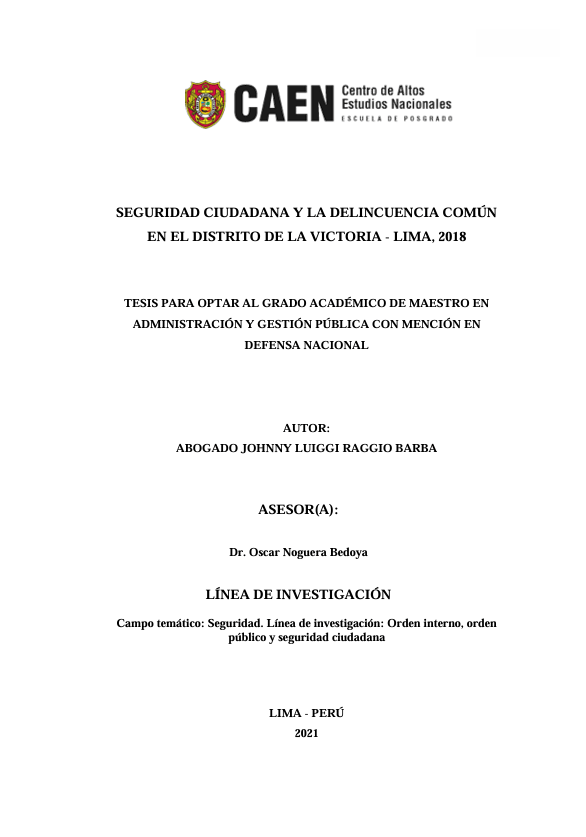 CAEN Centro de Altos Estudios Nacionales
ESCUELA DE POSGRADO

SEGURIDAD CIUDADANA Y LA DELINCUENCIA COMÚN EN EL DISTRITO DE LA VICTORIA - LIMA, 2018

TESIS PARA OPTAR AL GRADO ACADÉMICO DE MAESTRO EN ADMINISTRACIÓN Y GESTIÓN PÚBLICA CON MENCIÓN EN DEFENSA NACIONAL

AUTOR:
ABOGADO JOHNNY LUIGGI RAGGIO BARBA

ASESOR(A):

Dr. Oscar Noguera Bedoya

LÍNEA DE INVESTIGACIÓN

Campo temático: Seguridad. Línea de investigación: Orden interno, orden público y seguridad ciudadana

LIMA - PERÚ
2021